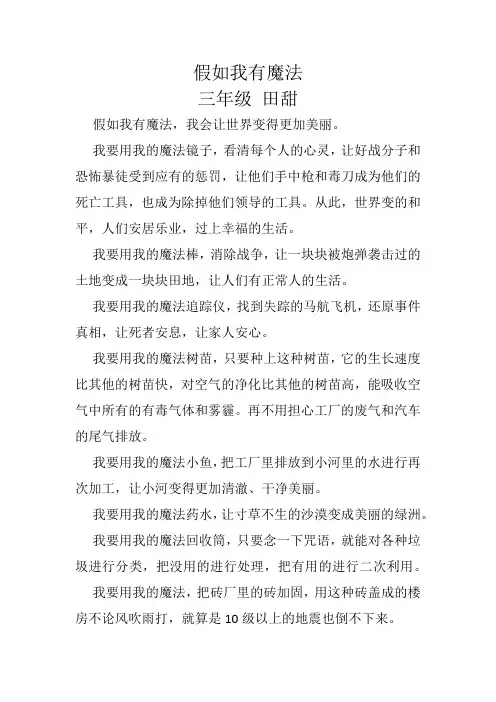 假如我有魔法
三年级 田甜

假如我有魔法，我会让世界变得更加美丽。

我要用我的魔法镜子，看清每个人的心灵，让好战分子和恐怖暴徒受到应有的惩罚，让他们手中枪和毒刀成为他们的死亡工具，也成为除掉他们领导的工具。从此，世界变的和平，人们安居乐业，过上幸福的生活。

我要用我的魔法棒，消除战争，让一块块被炮弹袭击过的土地变成一块块田地，让人们有正常人的生活。

我要用我的魔法追踪仪，找到失踪的马航飞机，还原事件真相，让死者安息，让家人安心。

我要用我的魔法树苗，只要种上这种树苗，它的生长速度比其他的树苗快，对空气的净化比其他的树苗高，能吸收空气中所有的有毒气体和雾霾。再不用担心工厂的废气和汽车的尾气排放。

我要用我的魔法小鱼，把工厂里排放到小河里的水进行再次加工，让小河变得更加清澈、干净美丽。

我要用我的魔法药水，让寸草不生的沙漠变成美丽的绿洲。

我要用我的魔法回收筒，只要念一下咒语，就能对各种垃圾进行分类，把没用的进行处理，把有用的进行二次利用。

我要用我的魔法，把砖厂里的砖加固，用这种砖盖成的楼房不论风吹雨打，就算是10级以上的地震也倒不下来。